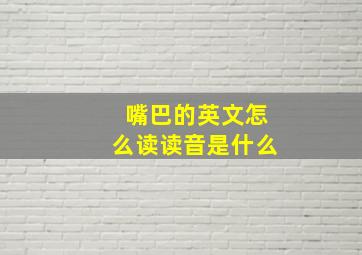 嘴巴的英文怎么读读音是什么